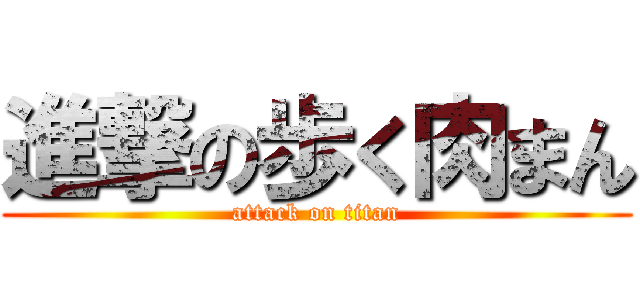 進撃の歩く肉まん
attack on titan